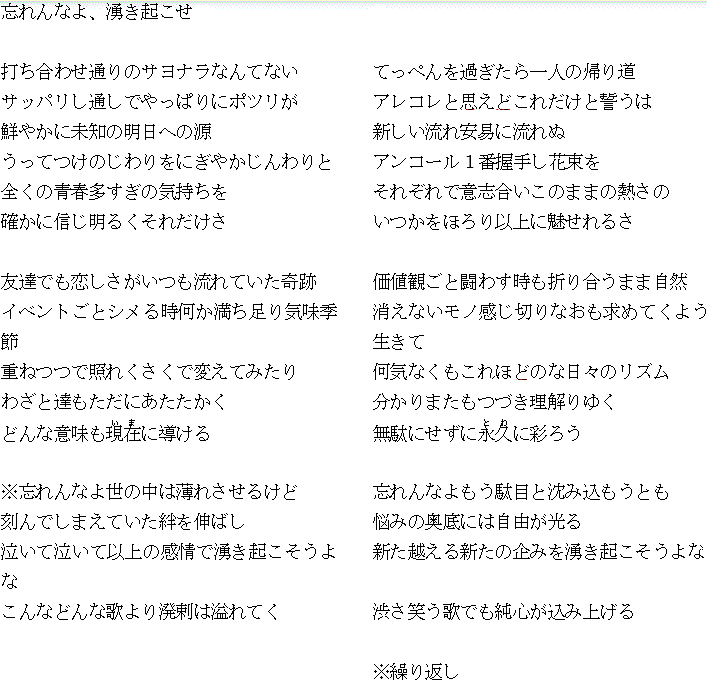 忘れんなよ、湧き起こせ

打ち合わせ通りのサヨナラなんてない
サッパリし通しでやっぱりにポツリが
鮮やかに未知の明日への源
うってつけのじわりをにぎやかじんわりと
全くの青春多すぎの気持ちを
確かに信じ明るくそれだけさ

友達でも恋しさがいつも流れていた奇跡
イベントごとシメる時何か満ち足り気味季節
重ねつつで照れくさくで変えてみたり
わざと達もただにあたたかく
どんな意味も現在に導ける

※忘れんなよ世の中は薄れさせるけど
刻んでしまえていた絆を伸ばし
泣いて泣いて以上の感情で湧き起こそうよな
こんなどんな歌より溌剌は溢れてく

てっぺんを過ぎたら一人の帰り道
アレコレと思えどこれだけと誓うは
新しい流れ安易に流れぬ
アンコール１番握手し花束を
それぞれで意志合いこのままの熱さの
いつかをほろり以上に魅せれるさ

価値観ごと闘わす時も折り合うまま自然
消えないモノ感じ切りなおも求めてくよう生きて
何気なくもこれほどのな日々のリズム
分かりまたもつづき理解りゆく
無駄にせずに永久に彩ろう

忘れんなよもう駄目と沈み込もうとも
悩みの奥底には自由が光る
新た越える新たの企みを湧き起こそうよな

渋さ笑う歌でも純心が込み上げる

※繰り返し